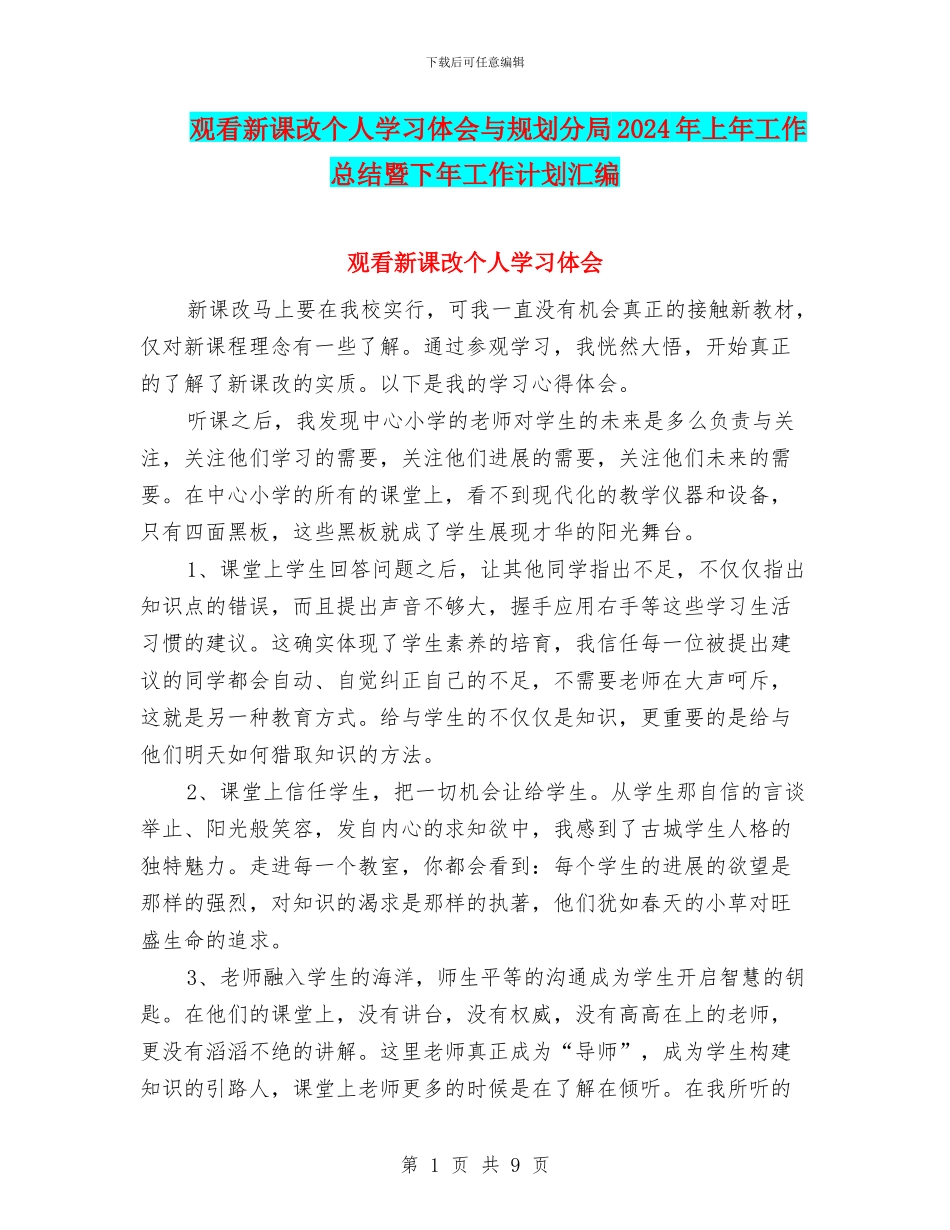 下载后可任意编辑

观看新课改个人学习体会与规划分局2024年上年工作总结暨下年工作计划汇编

观看新课改个人学习体会

新课改马上要在我校实行，可我一直没有机会真正的接触新教材，仅对新课程理念有一些了解。通过参观学习，我恍然大悟，开始真正的了解了新课改的实质。以下是我的学习心得体会。

听课之后，我发现中心小学的老师对学生的未来是多么负责与关注，关注他们学习的需要，关注他们进展的需要，关注他们未来的需要。在中心小学的所有的课堂上，看不到现代化的教学仪器和设备，只有四面黑板，这些黑板就成了学生展现才华的阳光舞台。

1、课堂上学生回答问题之后，让其他同学指出不足，不仅仅指出知识点的错误，而且提出声音不够大，握手应用右手等这些学习生活习惯的建议。这确实体现了学生素养的培育，我信任每一位被提出建议的同学都会自动、自觉纠正自己的不足，不需要老师在大声呵斥，这就是另一种教育方式。给与学生的不仅仅是知识，更重要的是给与他们明天如何猎取知识的方法。

2、课堂上信任学生，把一切机会让给学生。从学生那自信的言谈举止、阳光般笑容，发自内心的求知欲中，我感到了古城学生人格的独特魅力。走进每一个教室，你都会看到：每个学生的进展的欲望是那样的强烈，对知识的渴求是那样的执著，他们犹如春天的小草对旺盛生命的追求。

3、老师融入学生的海洋，师生平等的沟通成为学生开启智慧的钥匙。在他们的课堂上，没有讲台，没有权威，没有高高在上的老师，更没有滔滔不绝的讲解。这里老师真正成为“导师”，成为学生构建知识的引路人，课堂上老师更多的时候是在了解在倾听。在我所听的

第 1 页 共 9 页